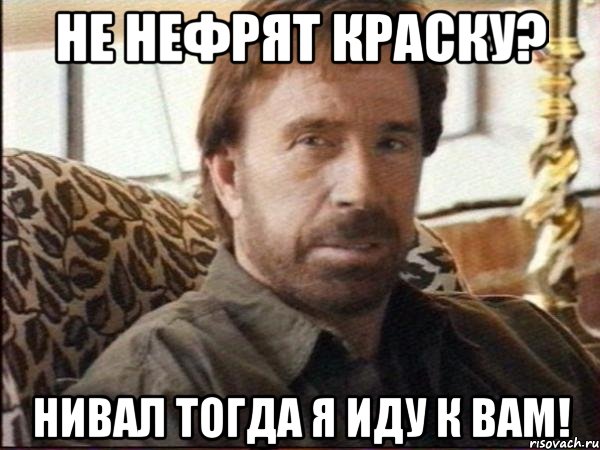 НЕ НЕФРЯТ КРАСКУ?

НИВАЛ ТОГДА Я ИДУ К ВАМ!

risovach.ru